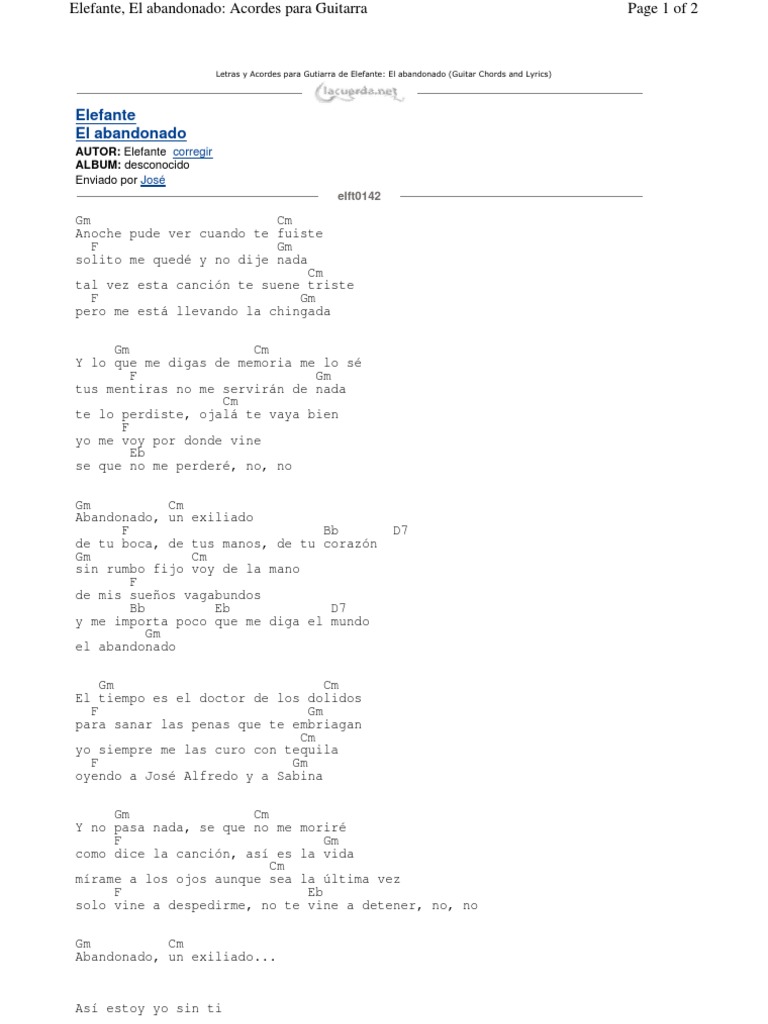 Elefante, El abandonado: Acordes para Guitarra

Page 1 of 2

Letras y Acordes para Gutiarra de Elefante: El abandonado (Guitar Chords and Lyrics)

lacuerda.net

Elefante
El abandonado

AUTOR: Elefante corregir
ALBUM: desconocido
Enviado por José

elft0142

Gm Cm
Anoche pude ver cuando te fuiste
F Gm
solito me quedé y no dije nada
Cm
tal vez esta canción te suene triste
F Gm
pero me está llevando la chingada

Gm Cm
Y lo que me digas de memoria me lo sé
F Gm
tus mentiras no me servirán de nada
Cm
te lo perdiste, ojalá te vaya bien
F
yo me voy por donde vine
Eb
se que no me perderé, no, no

Gm Cm
Abandonado, un exiliado
F Bb D7
de tu boca, de tus manos, de tu corazón
Gm Cm
sin rumbo fijo voy de la mano
F
de mis sueños vagabundos
Bb Eb D7
y me importa poco que me diga el mundo
Gm
el abandonado

Gm Cm
El tiempo es el doctor de los dolidos
F Gm
para sanar las penas que te embriagan
Cm
yo siempre me las curo con tequila
F Gm
oyendo a José Alfredo y a Sabina

Gm Cm
Y no pasa nada, se que no me moriré
F Gm
como dice la canción, así es la vida
Cm
mírame a los ojos aunque sea la última vez
F Eb
solo vine a despedirme, no te vine a detener, no, no

Gm Cm
Abandonado, un exiliado...

Así estoy yo sin ti